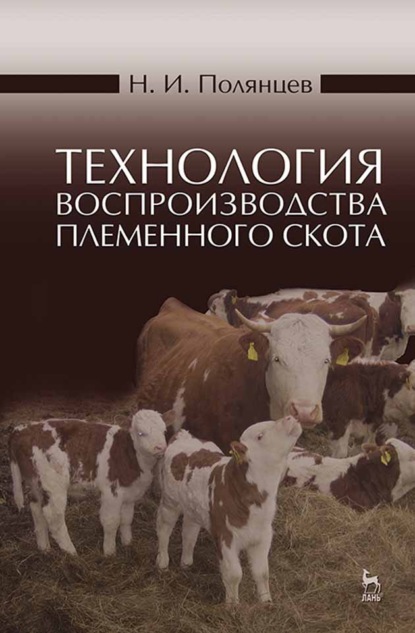 Н. И. Полянцев

ТЕХНОЛОГИЯ
ВОСПРОИЗВОДСТВА
ПЛЕМЕННОГО СКОТА

ЛАНЬ